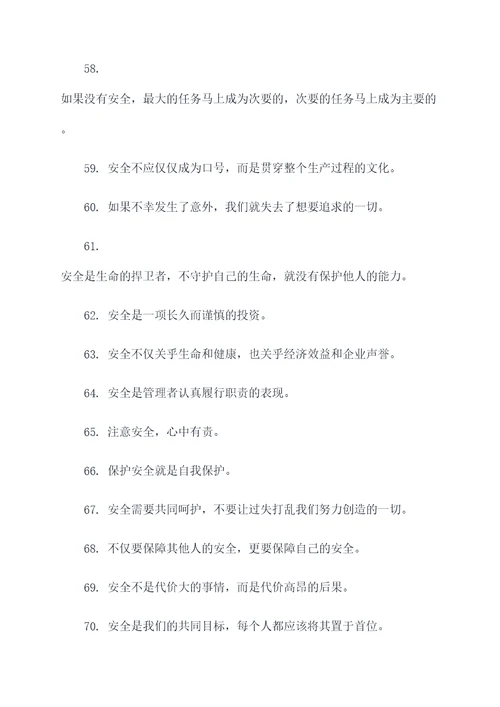 58.

如果没有安全，最大的任务马上成为次要的，次要的任务马上成为主要的。

59. 安全不应仅仅成为口号，而是贯穿整个生产过程的文化。

60. 如果不幸发生了意外，我们就失去了想要追求的一切。

61.

安全是生命的捍卫者，不守护自己的生命，就没有保护他人的能力。

62. 安全是一项长久而谨慎的投资。

63. 安全不仅关乎生命和健康，也关乎经济效益和企业声誉。

64. 安全是管理者认真履行职责的表现。

65. 注意安全，心中有责。

66. 保护安全就是自我保护。

67. 安全需要共同呵护，不要让过失打乱我们努力创造的一切。

68. 不仅要保障其他人的安全，更要保障自己的安全。

69. 安全不是代价大的事情，而是代价高昂的后果。

70. 安全是我们的共同目标，每个人都应该将其置于首位。